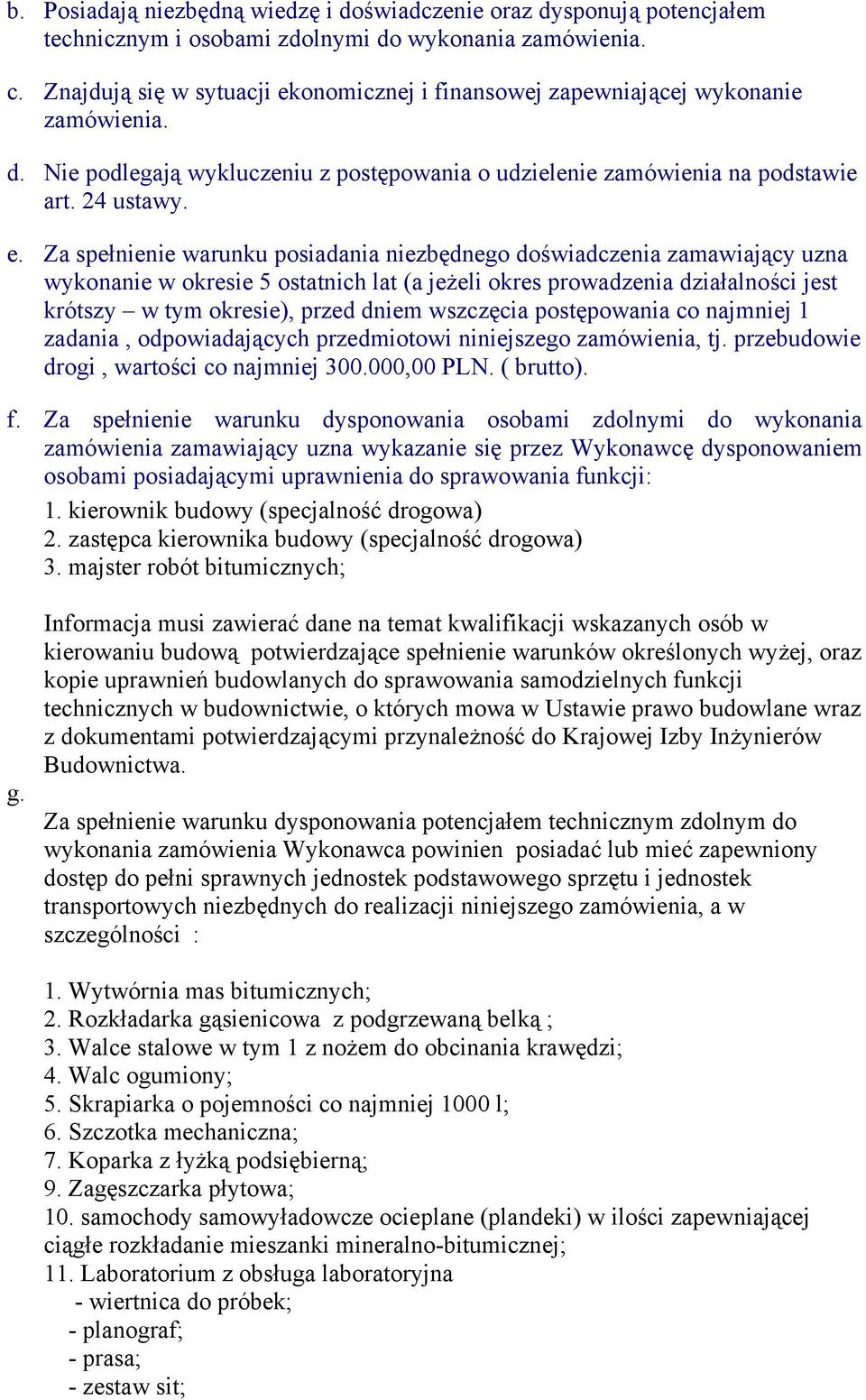 b. Posiadają niezbędną wiedzę i doświadczenie oraz dysponują potencjałem technicznym i osobami zdolnymi do wykonania zamówienia.

c. Znajdują się w sytuacji ekonomicznej i finansowej zapewniającej wykonanie zamówienia.

d. Nie podlegają wykluczeniu z postępowania o udzielenie zamówienia na podstawie art. 24 ustawy.

e. Za spełnienie warunku posiadania niezbędnego doświadczenia zamawiający uzna wykonanie w okresie 5 ostatnich lat (a jeżeli okres prowadzenia działalności jest krótszy – w tym okresie), przed dniem wszczęcia postępowania co najmniej 1 zadania , odpowiadających przedmiotowi niniejszego zamówienia, tj. przebudowie drogi , wartości co najmniej 300.000,00 PLN. ( brutto).

f. Za spełnienie warunku dysponowania osobami zdolnymi do wykonania zamówienia zamawiający uzna wykazanie się przez Wykonawcę dysponowaniem osobami posiadającymi uprawnienia do sprawowania funkcji:
1. kierownik budowy (specjalność drogowa)
2. zastępca kierownika budowy (specjalność drogowa)
3. majster robót bitumicznych;

Informacja musi zawierać dane na temat kwalifikacji wskazanych osób w kierowaniu budową potwierdzające spełnienie warunków określonych wyżej, oraz kopie uprawnień budowlanych do sprawowania samodzielnych funkcji technicznych w budownictwie, o których mowa w Ustawie prawo budowlane wraz z dokumentami potwierdzającymi przynależność do Krajowej Izby Inżynierów Budownictwa.

g.
Za spełnienie warunku dysponowania potencjałem technicznym zdolnym do wykonania zamówienia Wykonawca powinien posiadać lub mieć zapewniony dostęp do pełni sprawnych jednostek podstawowego sprzętu i jednostek transportowych niezbędnych do realizacji niniejszego zamówienia, a w szczególności :

1. Wytwórnia mas bitumicznych;
2. Rozkładarka gąsienicowa z podgrzewaną belką ;
3. Walce stalowe w tym 1 z nożem do obcinania krawędzi;
4. Walc ogumiony;
5. Skrapiarka o pojemności co najmniej 1000 l;
6. Szczotka mechaniczna;
7. Koparka z łyżką podsiębierną;
9. Zagęszczarka płytowa;
10. samochody samowyładowcze ocieplane (plandeki) w ilości zapewniającej ciągłe rozkładanie mieszanki mineralno-bitumicznej;
11. Laboratorium z obsługa laboratoryjna
- wiertnica do próbek;
- planograf;
- prasa;
- zestaw sit;